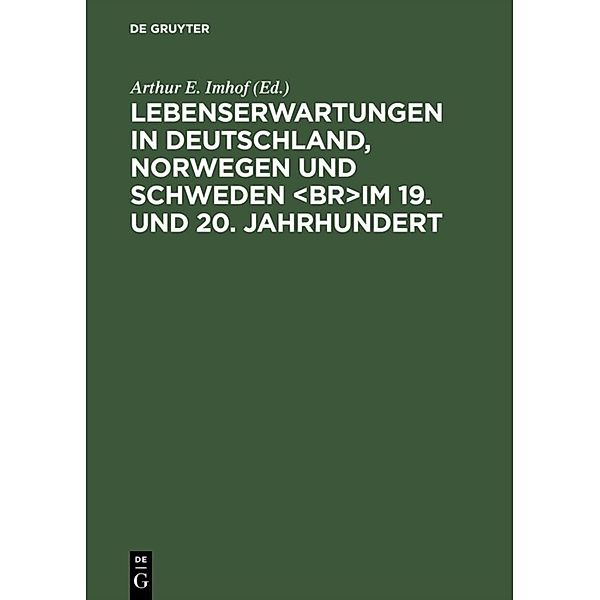 DE GRUYTER

Arthur E. Imhof (Ed.)

LEBENSERWARTUNGEN IN DEUTSCHLAND, NORWEGEN UND SCHWEDEN <BR>IM 19. UND 20. JAHRHUNDERT

DE G